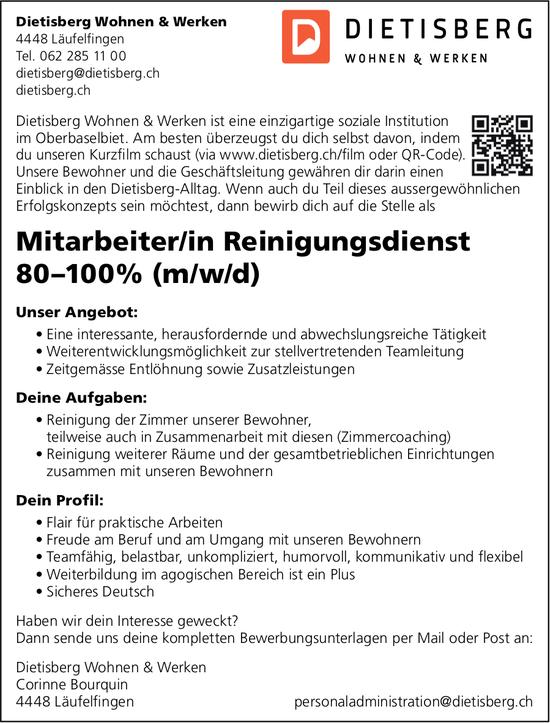 Dietisberg Wohnen & Werken
4448 Läufelfingen
Tel. 062 285 11 00
dietisberg@dietisberg.ch
dietisberg.ch

DIETISBERG
WOHNEN & WERKEN

Dietisberg Wohnen & Werken ist eine einzigartige soziale Institution im Oberbaselbiet. Am besten überzeugst du dich selbst davon, indem du unseren Kurzfilm schaust (via www.dietisberg.ch/film oder QR-Code). Unsere Bewohner und die Geschäftsleitung gewähren dir darin einen Einblick in den Dietisberg-Alltag. Wenn auch du Teil dieses aussergewöhnlichen Erfolgskonzepts sein möchtest, dann bewirb dich auf die Stelle als

Mitarbeiter/in Reinigungsdienst 80–100% (m/w/d)

Unser Angebot:
• Eine interessante, herausfordernde und abwechslungsreiche Tätigkeit
• Weiterentwicklungsmöglichkeit zur stellvertretenden Teamleitung
• Zeitgemässe Entlöhnung sowie Zusatzleistungen

Deine Aufgaben:
• Reinigung der Zimmer unserer Bewohner, teilweise auch in Zusammenarbeit mit diesen (Zimmercoaching)
• Reinigung weiterer Räume und der gesamtbetrieblichen Einrichtungen zusammen mit unseren Bewohnern

Dein Profil:
• Flair für praktische Arbeiten
• Freude am Beruf und am Umgang mit unseren Bewohnern
• Teamfähig, belastbar, unkompliziert, humorvoll, kommunikativ und flexibel
• Weiterbildung im agogischen Bereich ist ein Plus
• Sicheres Deutsch

Haben wir dein Interesse geweckt?
Dann sende uns deine kompletten Bewerbungsunterlagen per Mail oder Post an:

Dietisberg Wohnen & Werken
Corinne Bourquin
4448 Läufelfingen
personaladministration@dietisberg.ch